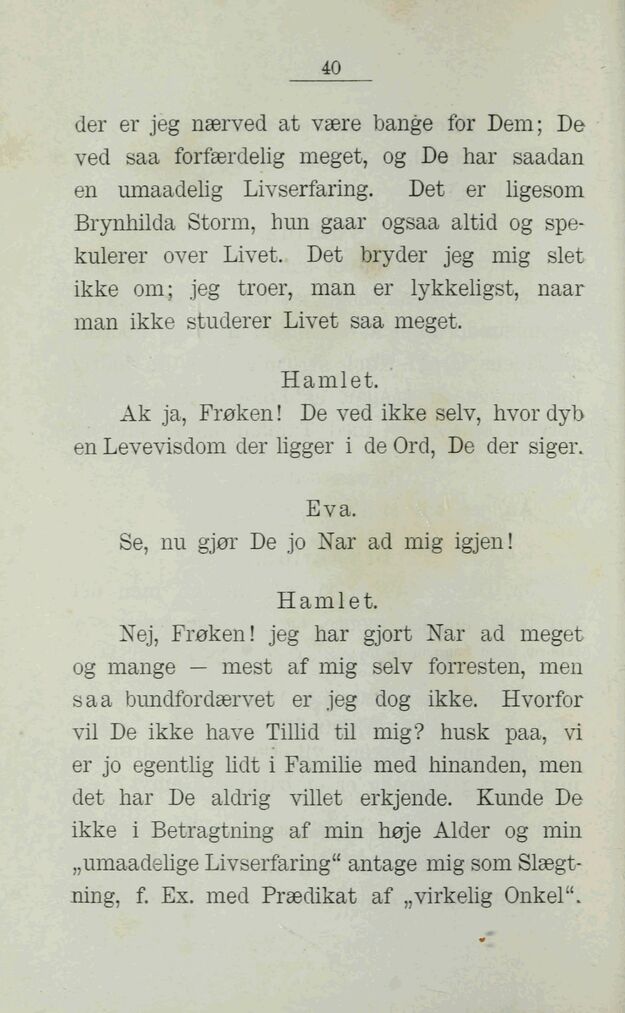 40

der er jeg nærved at være bange for Dem; De ved saa forfærdelig meget, og De har saadan en umaadelig Livserfaring. Det er ligesom Brynhilda Storm, hun gaar ogsaa altid og spekulerer over Livet. Det bryder jeg mig slet ikke om; jeg troer, man er lykkeligst, naar man ikke studerer Livet saa meget.

Hamlet.

Ak ja, Frøken! De ved ikke selv, hvor dyb en Levevisdom der ligger i de Ord, De der siger.

Eva.

Se, nu gjør De jo Nar ad mig igjen!

Hamlet.

Nej, Frøken! jeg har gjort Nar ad meget og mange — mest af mig selv forresten, men saa bundfordærvet er jeg dog ikke. Hvorfor vil De ikke have Tillid til mig? husk paa, vi er jo egentlig lidt i Familie med hinanden, men det har De aldrig villet erkjende. Kunde De ikke i Betragtning af min høje Alder og min „umaadelige Livserfaring“ antage mig som Slægtning, f. Ex. med Prædikat af „virkelig Onkel“.